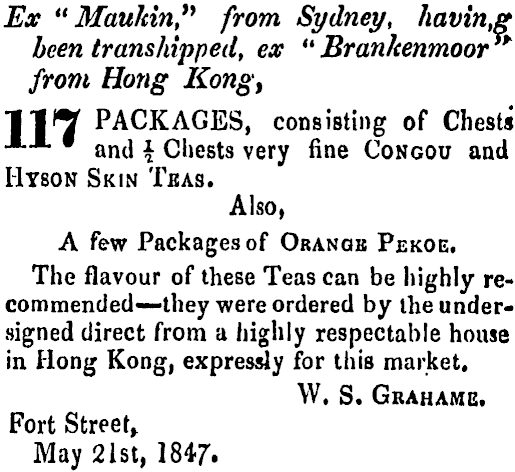 Ex "Maukin," from Sydney, having been transhipped, ex "Brankenmoor" from Hong Kong,

117 PACKAGES, consisting of Chests and $\frac{1}{2}$ Chests very fine CONGOU and HYSON SKIN TEAS.

Also,

A few Packages of ORANGE PEKOE.

The flavour of these Teas can be highly recommended—they were ordered by the undersigned direct from a highly respectable house in Hong Kong, expressly for this market.

W. S. GRAHAME.

Fort Street,
May 21st, 1847.